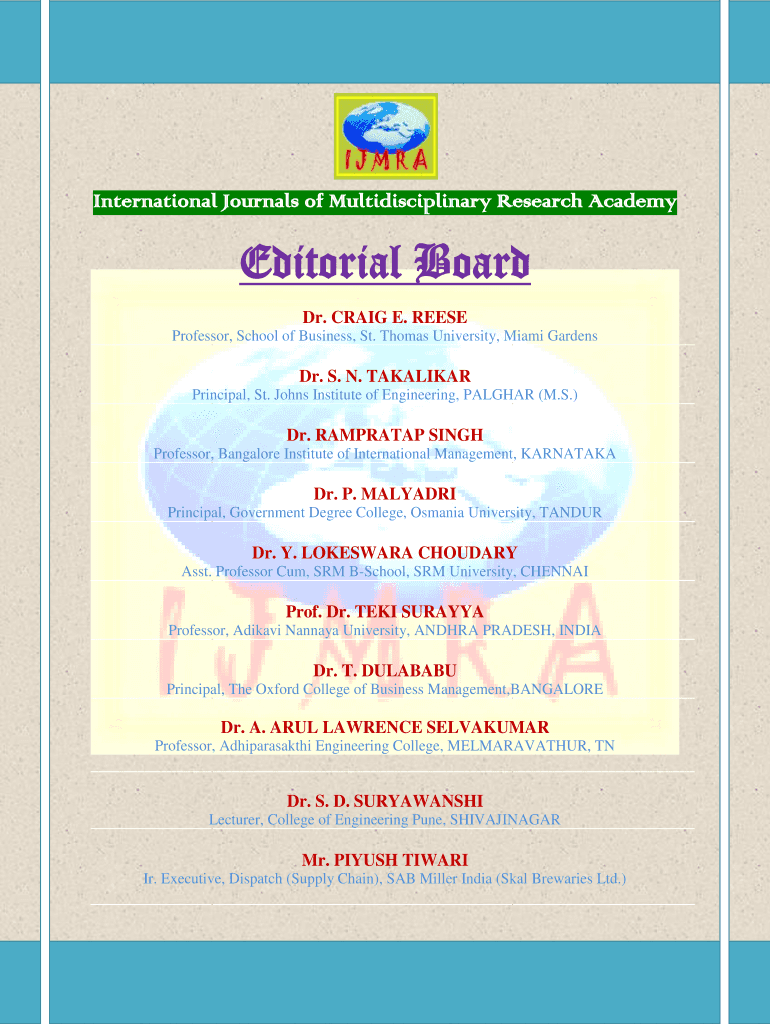 IJMRA

International Journals of Multidisciplinary Research Academy

Editorial Board

Dr. CRAIG E. REESE
Professor, School of Business, St. Thomas University, Miami Gardens

Dr. S. N. TAKALIKAR
Principal, St. Johns Institute of Engineering, PALGHAR (M.S.)

Dr. RAMPRATAP SINGH
Professor, Bangalore Institute of International Management, KARNATAKA

Dr. P. MALYADRI
Principal, Government Degree College, Osmania University, TANDUR

Dr. Y. LOKESWARA CHOUDARY
Asst. Professor Cum, SRM B-School, SRM University, CHENNAI

Prof. Dr. TEKI SURAYYA
Professor, Adikavi Nannaya University, ANDHRA PRADESH, INDIA

Dr. T. DULABABU
Principal, The Oxford College of Business Management,BANGALORE

Dr. A. ARUL LAWRENCE SELVAKUMAR
Professor, Adhiparasakthi Engineering College, MELMARAVATHUR, TN

Dr. S. D. SURYAWANSHI
Lecturer, College of Engineering Pune, SHIVAJINAGAR

Mr. PIYUSH TIWARI
Ir. Executive, Dispatch (Supply Chain), SAB Miller India (Skal Brewaries Ltd.)